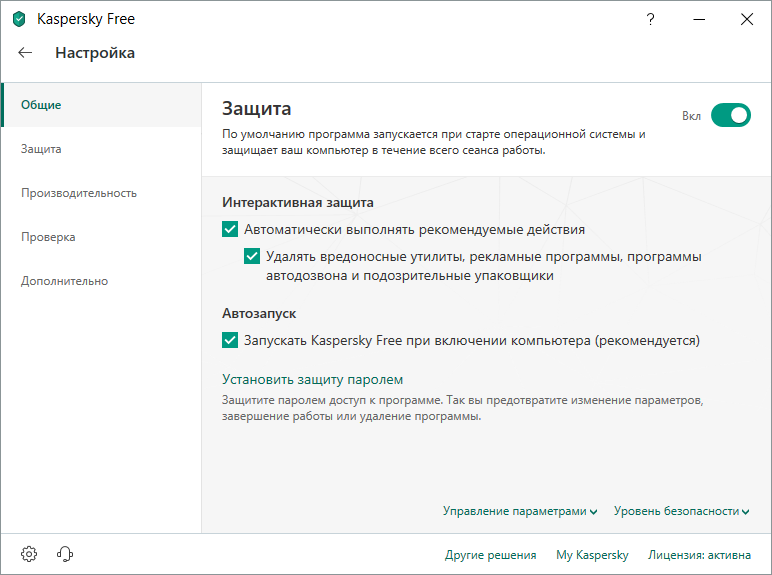 Kaspersky Free
?
Настройка

Общие
Защита
Производительность
Проверка
Дополнительно

Защита
Вкл
По умолчанию программа запускается при старте операционной системы и защищает ваш компьютер в течение всего сеанса работы.

Интерактивная защита
Автоматически выполнять рекомендуемые действия
Удалять вредоносные утилиты, рекламные программы, программы автодозвона и подозрительные упаковщики

Автозапуск
Запускать Kaspersky Free при включении компьютера (рекомендуется)

Установить защиту паролем
Защитите паролем доступ к программе. Так вы предотвратите изменение параметров, завершение работы или удаление программы.

Управление параметрами
Уровень безопасности

Другие решения
My Kaspersky
Лицензия: активна